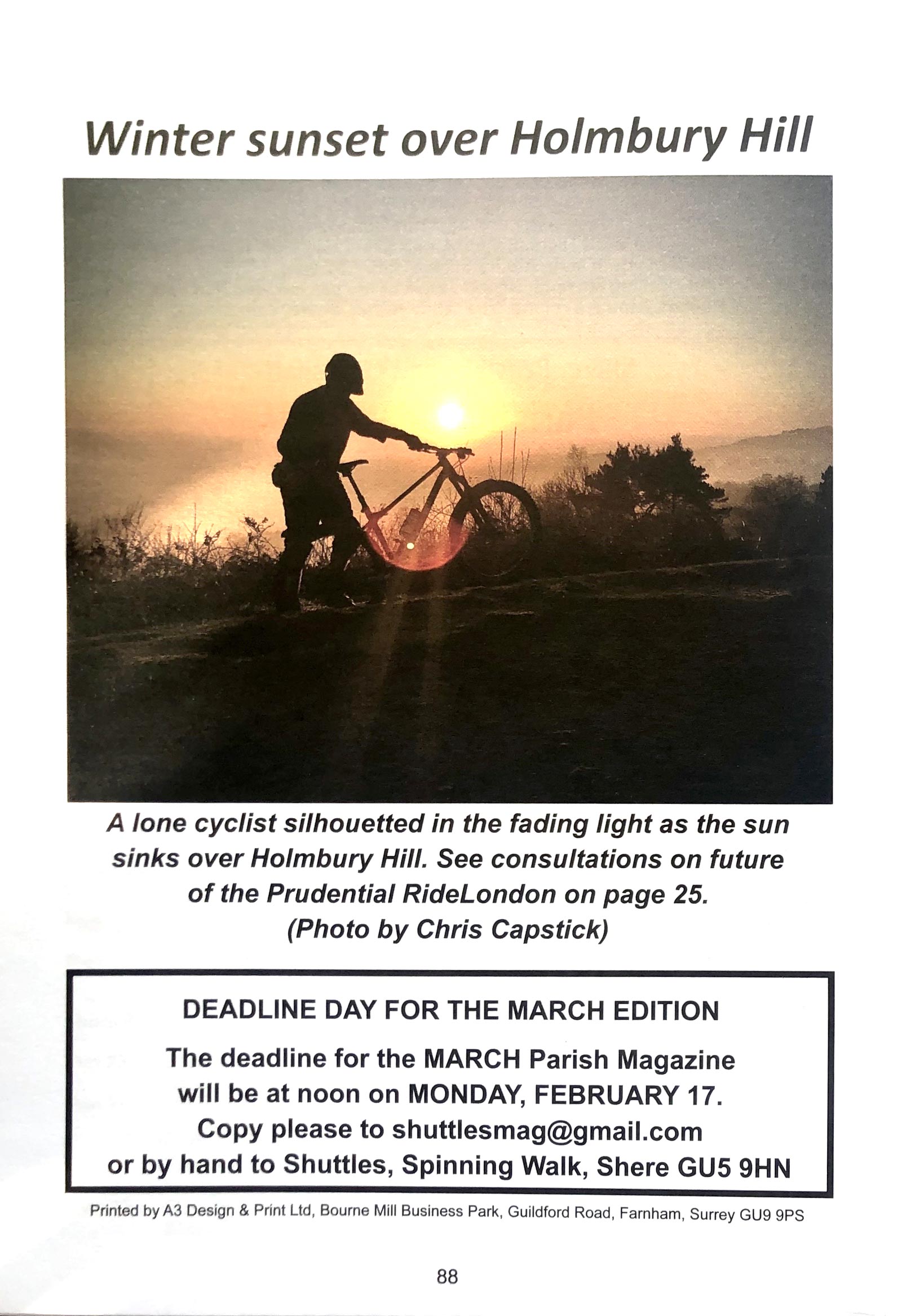 Winter sunset over Holmbury Hill

A lone cyclist silhouetted in the fading light as the sun sinks over Holmbury Hill. See consultations on future of the Prudential RideLondon on page 25. (Photo by Chris Capstick)

DEADLINE DAY FOR THE MARCH EDITION

The deadline for the MARCH Parish Magazine will be at noon on MONDAY, FEBRUARY 17. Copy please to shuttlesmag@gmail.com or by hand to Shuttles, Spinning Walk, Shere GU5 9HN

Printed by A3 Design & Print Ltd, Bourne Mill Business Park, Guildford Road, Farnham, Surrey GU9 9PS

88